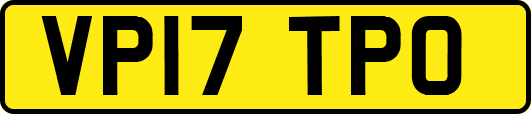 VP17 TPO